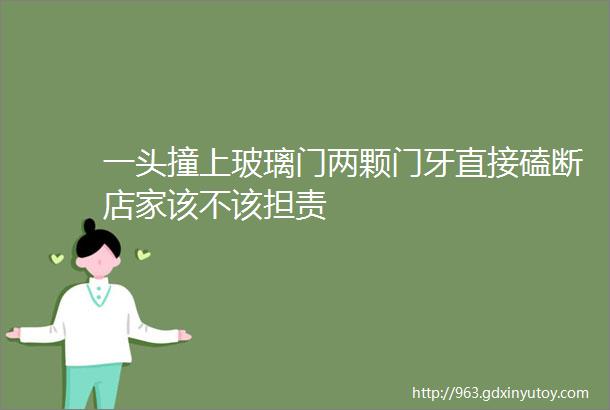 一头撞上玻璃门两颗门牙直接磕断店家该不该担责

http://963.gdxinyutoy.com